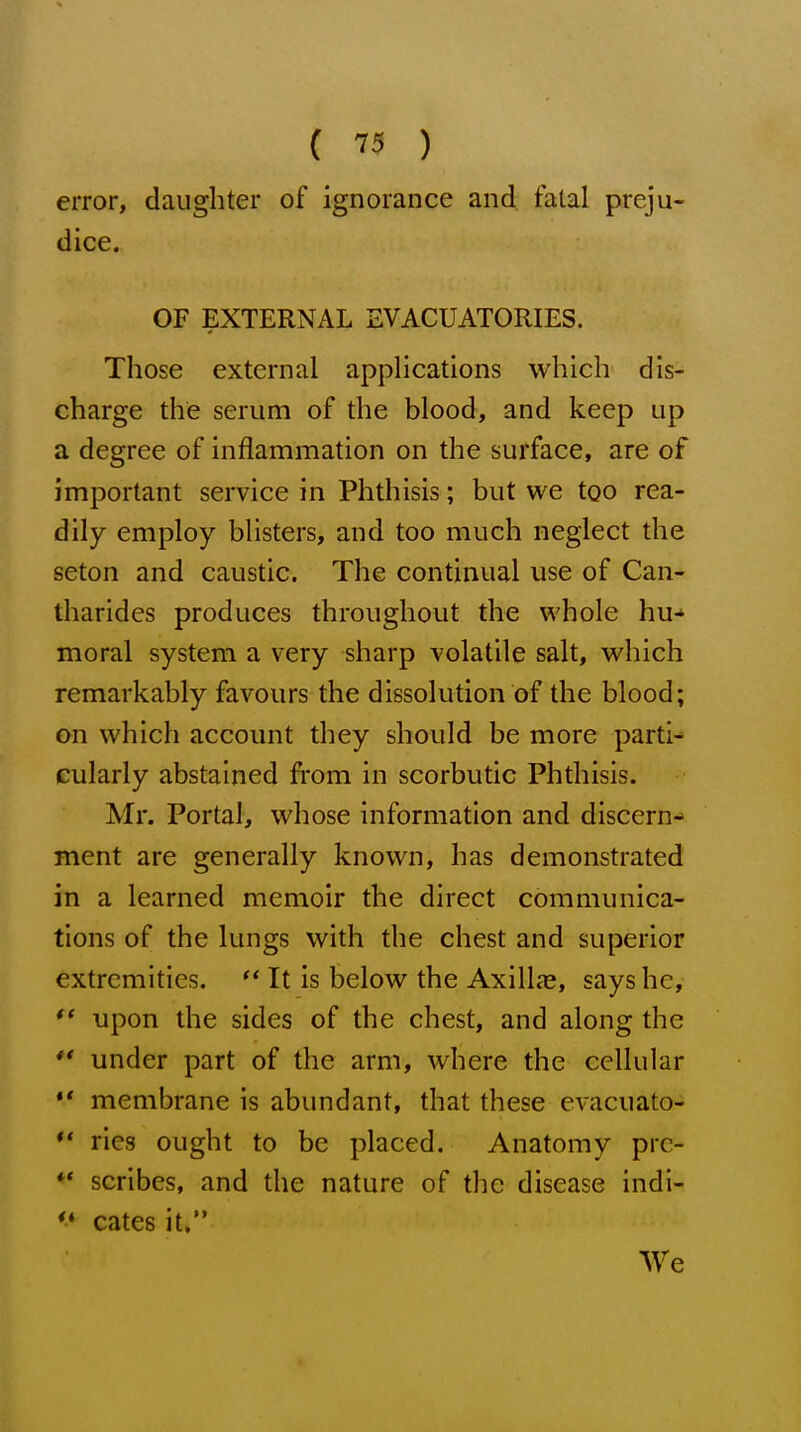 ( 75 )

error, daughter of ignorance and fatal prejudice.

OF EXTERNAL EVACUATORIES.

Those external applications which discharge the serum of the blood, and keep up a degree of inflammation on the surface, are of important service in Phthisis; but we too readily employ blisters, and too much neglect the seton and caustic. The continual use of Cantharides produces throughout the whole humoral system a very sharp volatile salt, which remarkably favours the dissolution of the blood; on which account they should be more particularly abstained from in scorbutic Phthisis.

Mr. Portal, whose information and discernment are generally known, has demonstrated in a learned memoir the direct communications of the lungs with the chest and superior extremities. "It is below the Axillæ, says he, "upon the sides of the chest, and along the "under part of the arm, where the cellular "membrane is abundant, that these evacuato-"ries ought to be placed. Anatomy pre-"scribes, and the nature of the disease indi-"cates it."

We